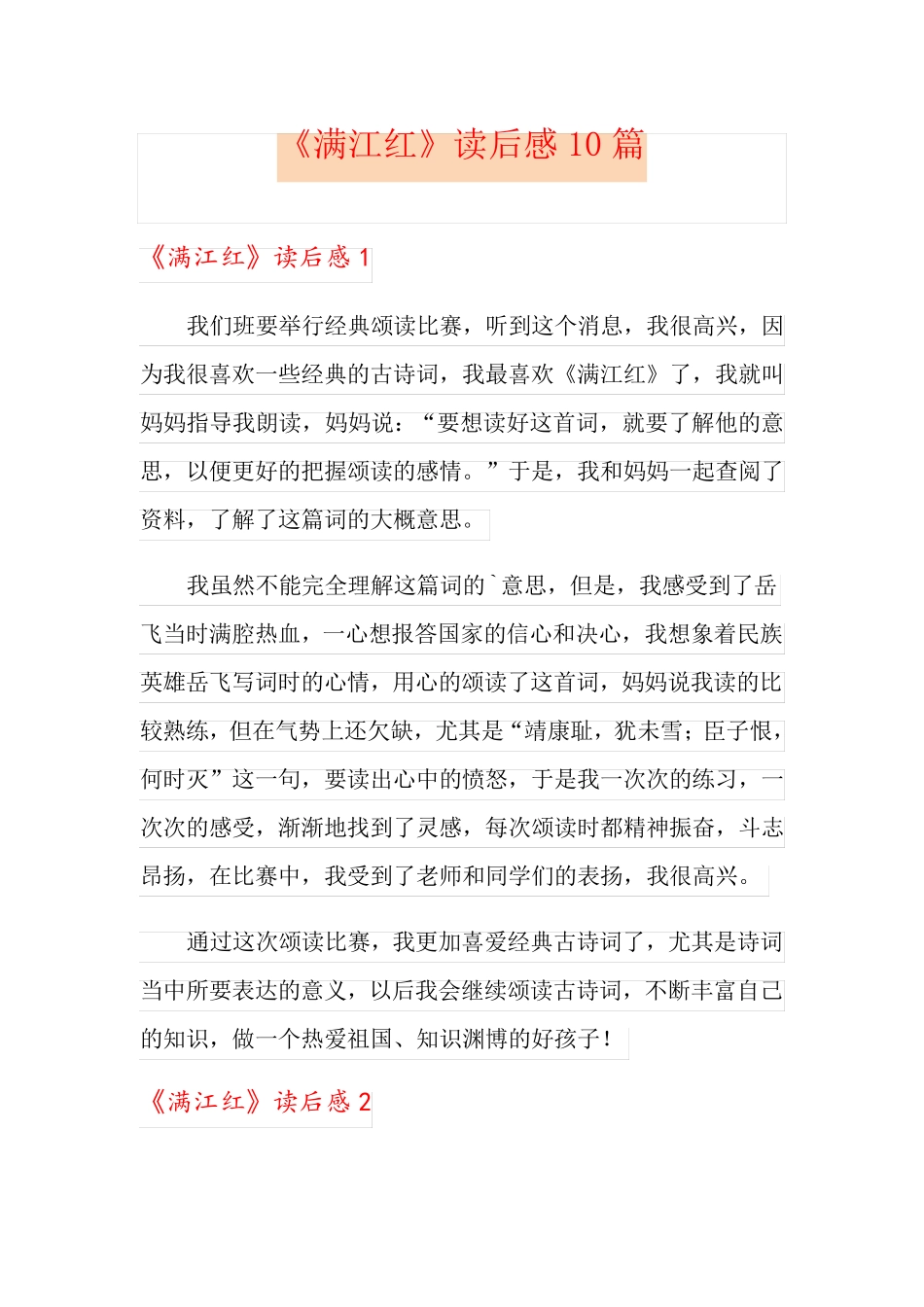 《满江红》读后感10篇

《满江红》读后感1

我们班要举行经典颂读比赛，听到这个消息，我很高兴，因为我很喜欢一些经典的古诗词，我最喜欢《满江红》了，我就叫妈妈指导我朗读，妈妈说：“要想读好这首词，就要了解他的意思，以便更好的把握颂读的感情。”于是，我和妈妈一起查阅了资料，了解了这篇词的大概意思。

我虽然不能完全理解这篇词的`意思，但是，我感受到了岳飞当时满腔热血，一心想报答国家的信心和决心，我想象着民族英雄岳飞写词时的心情，用心的颂读了这首词，妈妈说我读的比较熟练，但在气势上还欠缺，尤其是“靖康耻，犹未雪；臣子恨，何时灭”这一句，要读出心中的愤怒，于是我一次次的练习，一次次的感受，渐渐地找到了灵感，每次颂读时都精神振奋，斗志昂扬，在比赛中，我受到了老师和同学们的表扬，我很高兴。

通过这次颂读比赛，我更加喜爱经典古诗词了，尤其是诗词当中所要表达的意义，以后我会继续颂读古诗词，不断丰富自己的知识，做一个热爱祖国、知识渊博的好孩子！

《满江红》读后感2